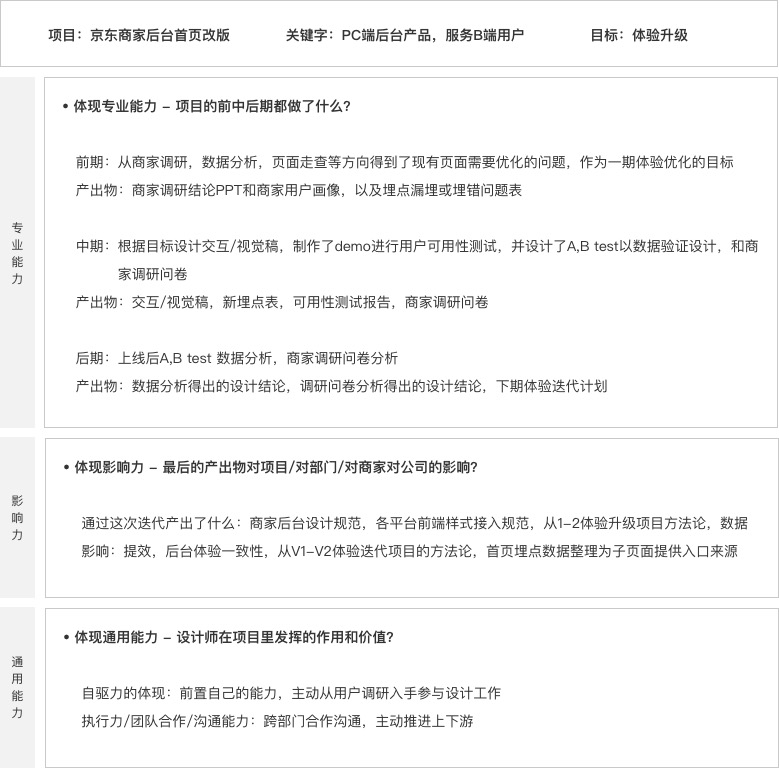 项目：京东商家后台首页改版　　关键字：PC端后台产品，服务B端用户　　目标：体验升级

专业能力

• 体现专业能力 – 项目的前中后期都做了什么？

前期：从商家调研，数据分析，页面走查等方向得到了现有页面需要优化的问题，作为一期体验优化的目标
产出物：商家调研结论PPT和商家用户画像，以及埋点漏埋或埋错问题表

中期：根据目标设计交互/视觉稿，制作了demo进行用户可用性测试，并设计了A,B test以数据验证设计，和商家调研问卷
产出物：交互/视觉稿，新埋点表，可用性测试报告，商家调研问卷

后期：上线后A,B test 数据分析，商家调研问卷分析
产出物：数据分析得出的设计结论，调研问卷分析得出的设计结论，下期体验迭代计划

影响力

• 体现影响力 – 最后的产出物对项目/对部门/对商家对公司的影响？

通过这次迭代产出了什么：商家后台设计规范，各平台前端样式接入规范，从1–2体验升级项目方法论，数据
影响：提效，后台体验一致性，从V1–V2体验迭代项目的方法论，首页埋点数据整理为子页面提供入口来源

通用能力

• 体现通用能力 – 设计师在项目里发挥的作用和价值？

自驱力的体现：前置自己的能力，主动从用户调研入手参与设计工作
执行力/团队合作/沟通能力：跨部门合作沟通，主动推进上下游